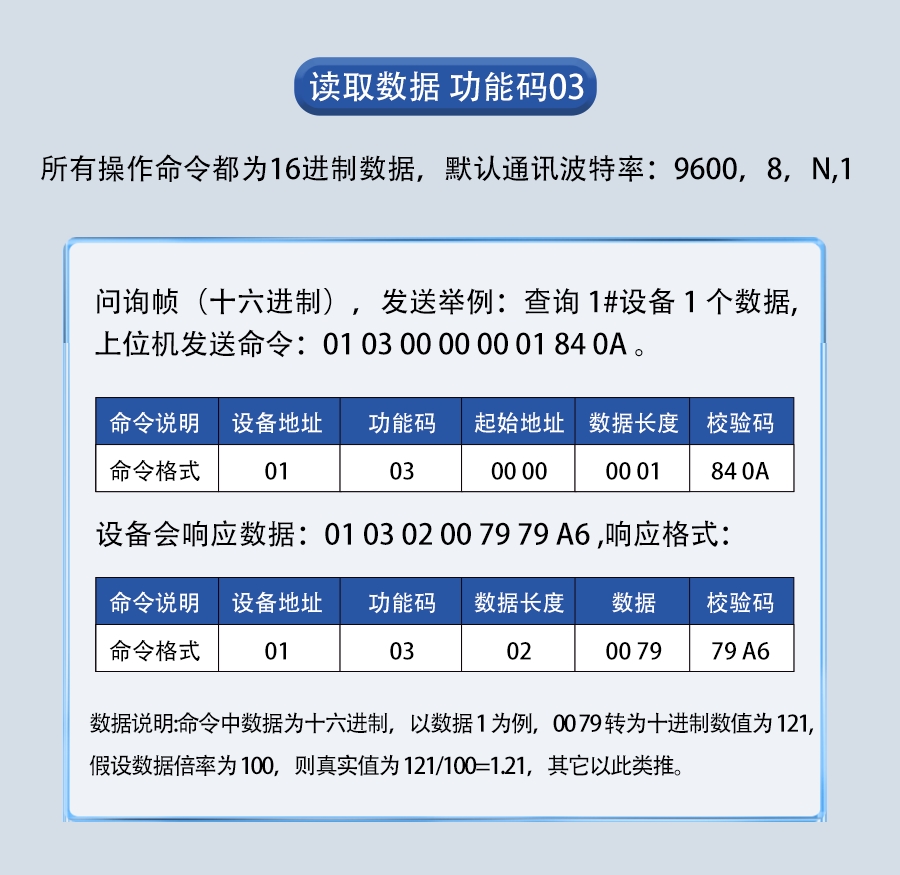 读取数据 功能码03

所有操作命令都为16进制数据，默认通讯波特率：9600，8，N,1

问询帧（十六进制），发送举例：查询 1#设备 1 个数据, 上位机发送命令：01 03 00 00 00 01 84 0A 。

| 命令说明 | 设备地址 | 功能码 | 起始地址 | 数据长度 | 校验码 |
|---|---|---|---|---|---|
| 命令格式 | 01 | 03 | 00 00 | 00 01 | 84 0A |

设备会响应数据：01 03 02 00 79 79 A6 ,响应格式：

| 命令说明 | 设备地址 | 功能码 | 数据长度 | 数据 | 校验码 |
|---|---|---|---|---|---|
| 命令格式 | 01 | 03 | 02 | 00 79 | 79 A6 |

数据说明:命令中数据为十六进制，以数据 1 为例，00 79 转为十进制数值为 121, 假设数据倍率为 100，则真实值为 121/100=1.21，其它以此类推。